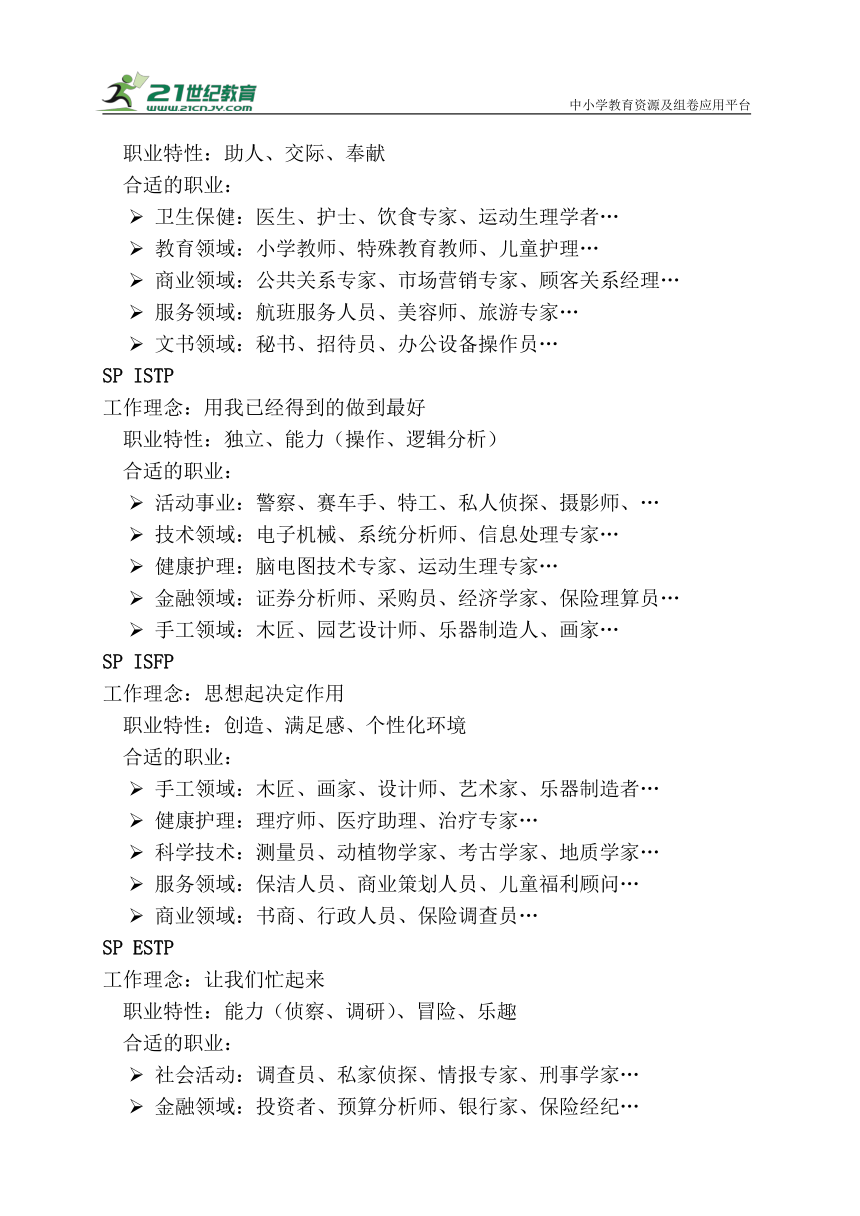 21世纪教育
www.21cnjy.com
中小学教育资源及组卷应用平台

职业特性：助人、交际、奉献
合适的职业：
➢ 卫生保健：医生、护士、饮食专家、运动生理学者…
➢ 教育领域：小学教师、特殊教育教师、儿童护理…
➢ 商业领域：公共关系专家、市场营销专家、顾客关系经理…
➢ 服务领域：航班服务人员、美容师、旅游专家…
➢ 文书领域：秘书、招待员、办公设备操作员…
SP ISTP
工作理念：用我已经得到的做到最好
职业特性：独立、能力（操作、逻辑分析）
合适的职业：
➢ 活动事业：警察、赛车手、特工、私人侦探、摄影师、…
➢ 技术领域：电子机械、系统分析师、信息处理专家…
➢ 健康护理：脑电图技术专家、运动生理专家…
➢ 金融领域：证券分析师、采购员、经济学家、保险理算员…
➢ 手工领域：木匠、园艺设计师、乐器制造人、画家…
SP ISFP
工作理念：思想起决定作用
职业特性：创造、满足感、个性化环境
合适的职业：
➢ 手工领域：木匠、画家、设计师、艺术家、乐器制造者…
➢ 健康护理：理疗师、医疗助理、治疗专家…
➢ 科学技术：测量员、动植物学家、考古学家、地质学家…
➢ 服务领域：保洁人员、商业策划人员、儿童福利顾问…
➢ 商业领域：书商、行政人员、保险调查员…
SP ESTP
工作理念：让我们忙起来
职业特性：能力（侦察、调研）、冒险、乐趣
合适的职业：
➢ 社会活动：调查员、私家侦探、情报专家、刑事学家…
➢ 金融领域：投资者、预算分析师、银行家、保险经纪…